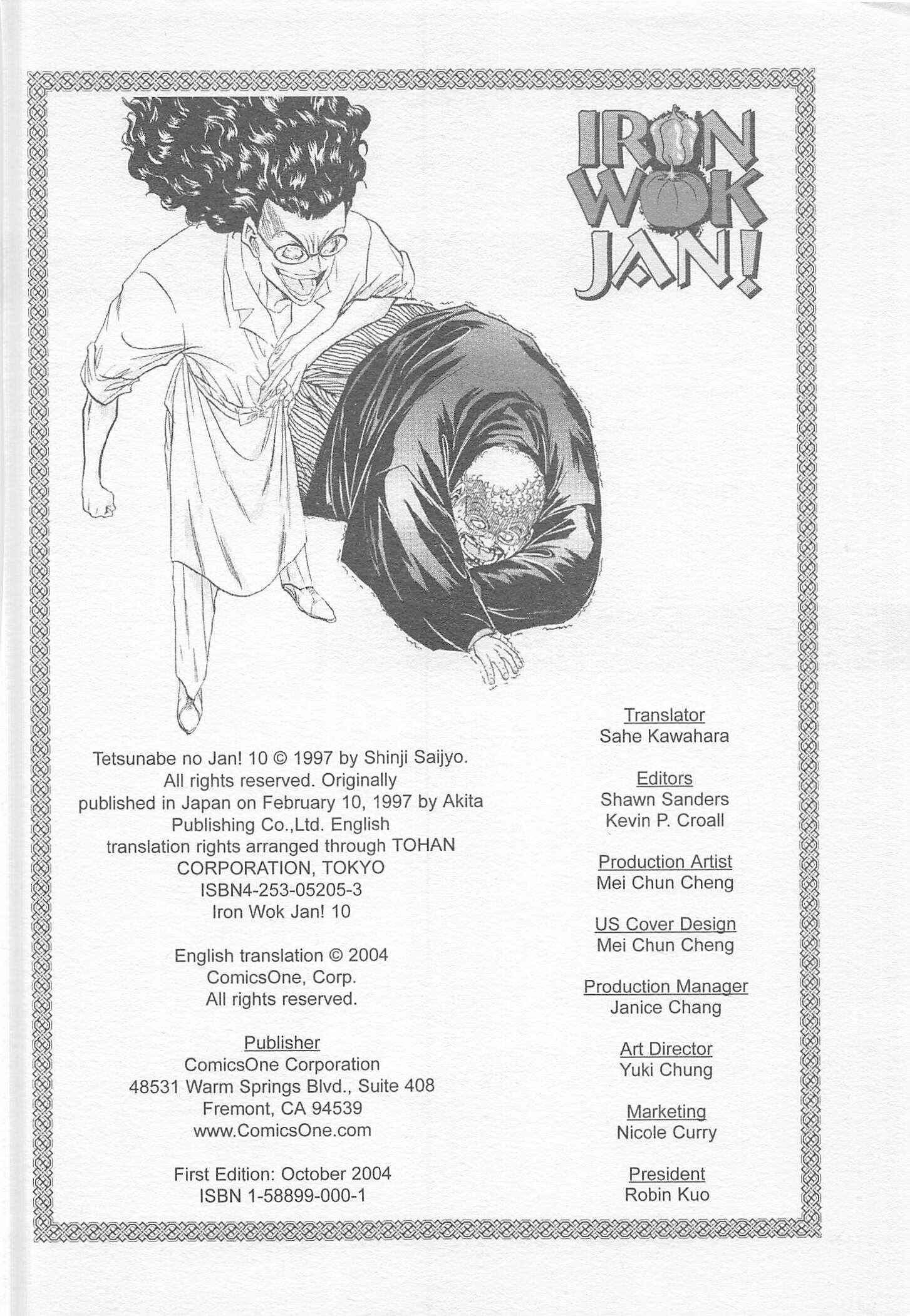 IRON WOK JAN!

Tetsunabe no Jan! 10 © 1997 by Shinji Saijyo. All rights reserved. Originally published in Japan on February 10, 1997 by Akita Publishing Co.,Ltd. English translation rights arranged through TOHAN CORPORATION, TOKYO
ISBN4-253-05205-3
Iron Wok Jan! 10

English translation © 2004
ComicsOne, Corp.
All rights reserved.

Publisher
ComicsOne Corporation
48531 Warm Springs Blvd., Suite 408
Fremont, CA 94539
www.ComicsOne.com

First Edition: October 2004
ISBN 1-58899-000-1

Translator
Sahe Kawahara

Editors
Shawn Sanders
Kevin P. Croall

Production Artist
Mei Chun Cheng

US Cover Design
Mei Chun Cheng

Production Manager
Janice Chang

Art Director
Yuki Chung

Marketing
Nicole Curry

President
Robin Kuo